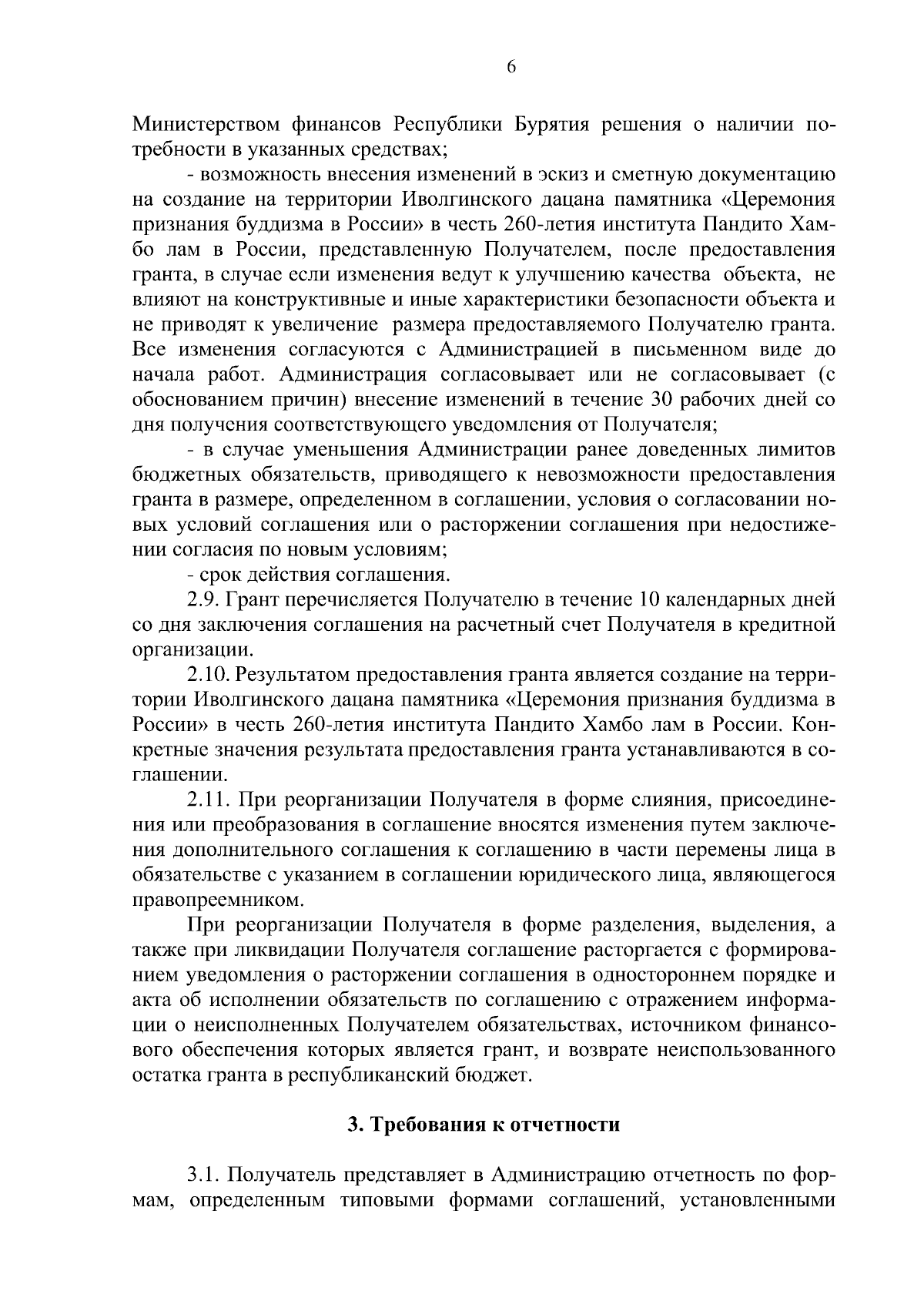 6

Министерством финансов Республики Бурятия решения о наличии потребности в указанных средствах;

- возможность внесения изменений в эскиз и сметную документацию на создание на территории Иволгинского дацана памятника «Церемония признания буддизма в России» в честь 260-летия института Пандито Хамбо лам в России, представленную Получателем, после предоставления гранта, в случае если изменения ведут к улучшению качества объекта, не влияют на конструктивные и иные характеристики безопасности объекта и не приводят к увеличение размера предоставляемого Получателю гранта. Все изменения согласуются с Администрацией в письменном виде до начала работ. Администрация согласовывает или не согласовывает (с обоснованием причин) внесение изменений в течение 30 рабочих дней со дня получения соответствующего уведомления от Получателя;

- в случае уменьшения Администрации ранее доведенных лимитов бюджетных обязательств, приводящего к невозможности предоставления гранта в размере, определенном в соглашении, условия о согласовании новых условий соглашения или о расторжении соглашения при недостижении согласия по новым условиям;

- срок действия соглашения.

2.9. Грант перечисляется Получателю в течение 10 календарных дней со дня заключения соглашения на расчетный счет Получателя в кредитной организации.

2.10. Результатом предоставления гранта является создание на территории Иволгинского дацана памятника «Церемония признания буддизма в России» в честь 260-летия института Пандито Хамбо лам в России. Конкретные значения результата предоставления гранта устанавливаются в соглашении.

2.11. При реорганизации Получателя в форме слияния, присоединения или преобразования в соглашение вносятся изменения путем заключения дополнительного соглашения к соглашению в части перемены лица в обязательстве с указанием в соглашении юридического лица, являющегося правопреемником.

При реорганизации Получателя в форме разделения, выделения, а также при ликвидации Получателя соглашение расторгается с формированием уведомления о расторжении соглашения в одностороннем порядке и акта об исполнении обязательств по соглашению с отражением информации о неисполненных Получателем обязательствах, источником финансового обеспечения которых является грант, и возврате неиспользованного остатка гранта в республиканский бюджет.

3. Требования к отчетности

3.1. Получатель представляет в Администрацию отчетность по формам, определенным типовыми формами соглашений, установленными